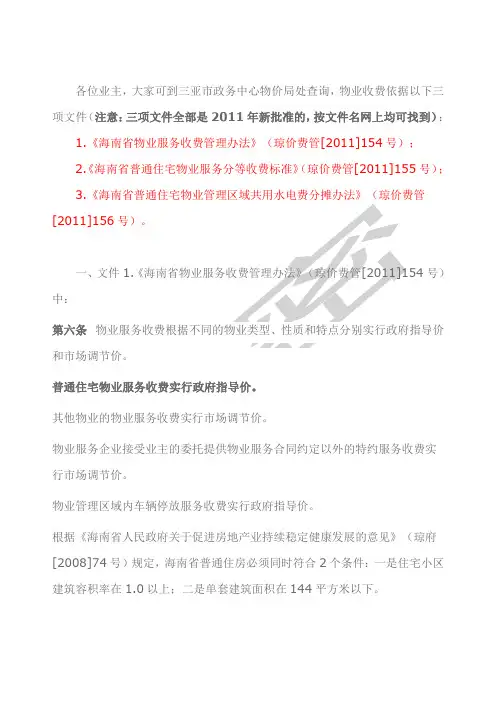 各位业主，大家可到三亚市政务中心物价局处查询，物业收费依据以下三项文件（注意：三项文件全部是 2011 年新批准的，按文件名网上均可找到）：

1.《海南省物业服务收费管理办法》（琼价费管[2011]154 号）；

2.《海南省普通住宅物业服务分等收费标准》（琼价费管[2011]155 号）；

3.《海南省普通住宅物业管理区域共用水电费分摊办法》（琼价费管[2011]156 号）。

一、文件 1.《海南省物业服务收费管理办法》（琼价费管[2011]154 号）中：

第六条 物业服务收费根据不同的物业类型、性质和特点分别实行政府指导价和市场调节价。

普通住宅物业服务收费实行政府指导价。

其他物业的物业服务收费实行市场调节价。

物业服务企业接受业主的委托提供物业服务合同约定以外的特约服务收费实行市场调节价。

物业管理区域内车辆停放服务收费实行政府指导价。

根据《海南省人民政府关于促进房地产业持续稳定健康发展的意见》（琼府[2008]74 号）规定，海南省普通住房必须同时符合 2 个条件：一是住宅小区建筑容积率在 1.0 以上；二是单套建筑面积在 144 平方米以下。